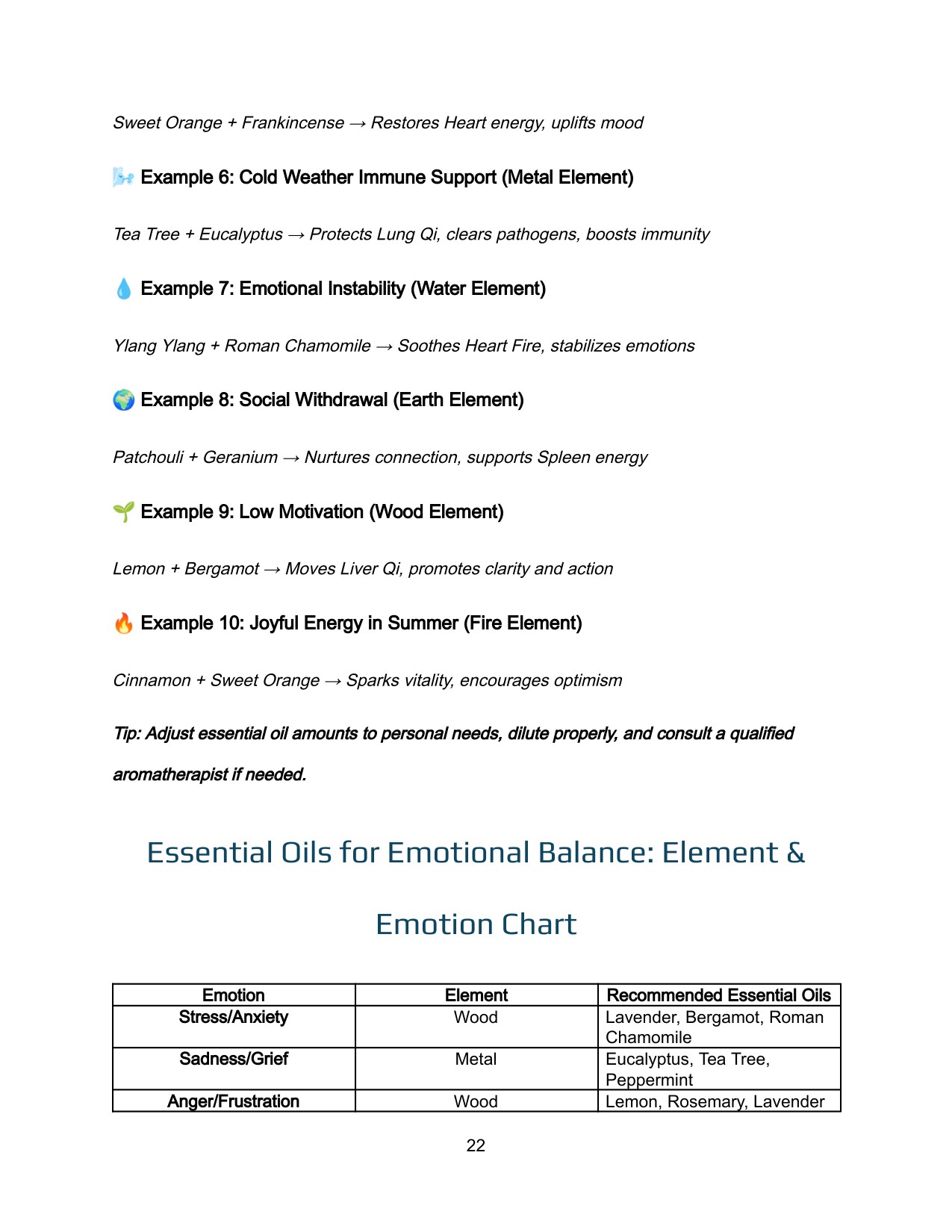 Sweet Orange + Frankincense → Restores Heart energy, uplifts mood

🌬️ Example 6: Cold Weather Immune Support (Metal Element)

Tea Tree + Eucalyptus → Protects Lung Qi, clears pathogens, boosts immunity

💧 Example 7: Emotional Instability (Water Element)

Ylang Ylang + Roman Chamomile → Soothes Heart Fire, stabilizes emotions

🌍 Example 8: Social Withdrawal (Earth Element)

Patchouli + Geranium → Nurtures connection, supports Spleen energy

🌱 Example 9: Low Motivation (Wood Element)

Lemon + Bergamot → Moves Liver Qi, promotes clarity and action

🔥 Example 10: Joyful Energy in Summer (Fire Element)

Cinnamon + Sweet Orange → Sparks vitality, encourages optimism

Tip: Adjust essential oil amounts to personal needs, dilute properly, and consult a qualified aromatherapist if needed.

Essential Oils for Emotional Balance: Element & Emotion Chart

| Emotion | Element | Recommended Essential Oils |
|---|---|---|
| Stress/Anxiety | Wood | Lavender, Bergamot, Roman Chamomile |
| Sadness/Grief | Metal | Eucalyptus, Tea Tree, Peppermint |
| Anger/Frustration | Wood | Lemon, Rosemary, Lavender |

22